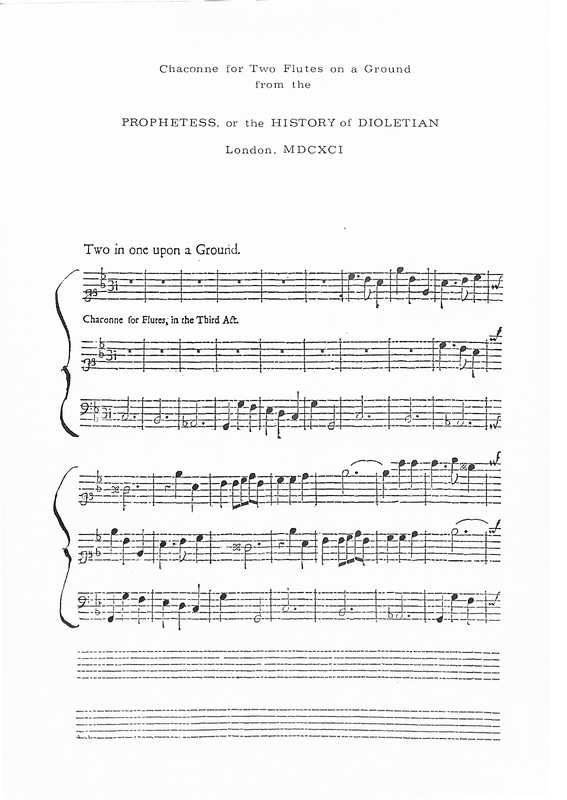 Chaconne for Two Flutes on a Ground
from the

PROPHETESS, or the HISTORY of DIOLETIAN

London, MDCXCI

Two in one upon a Ground.

Chaconne for Flutes, in the Third Act.